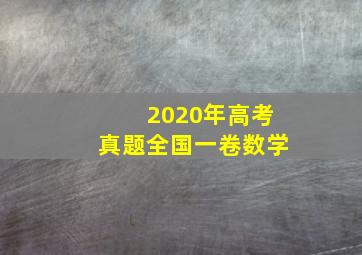 2020年高考
真题全国一卷数学